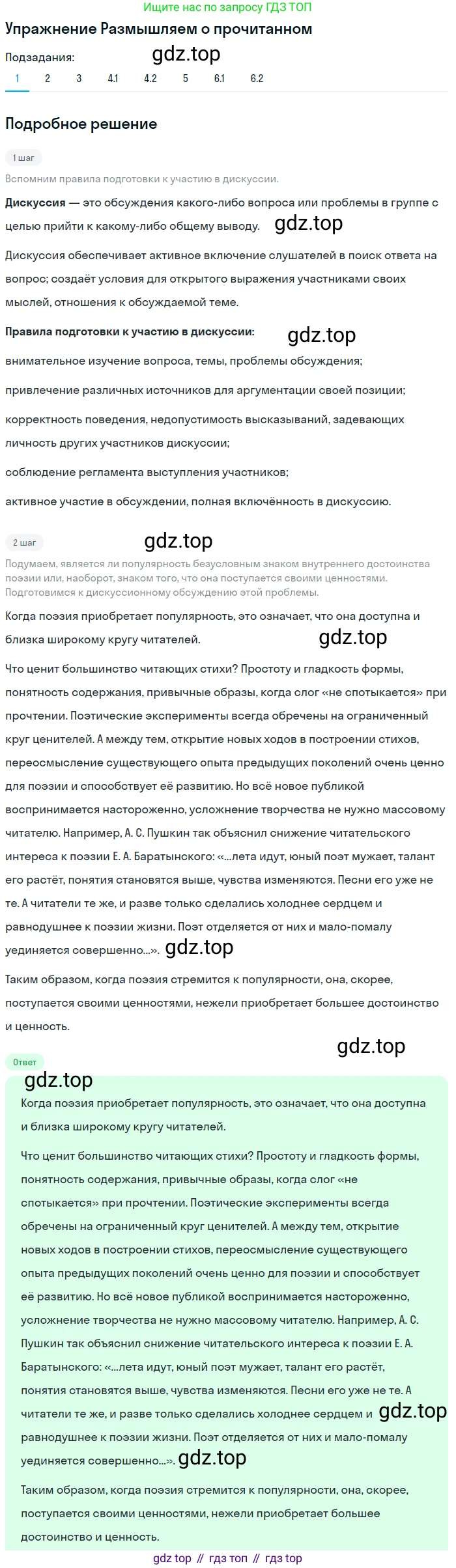 Ищите нас по запросу ГДЗ ТОП

Упражнение Размышляем о прочитанном

Подзадания:

gdz.top

1 2 3 4.1 4.2 5 6.1 6.2

Подробное решение

1 шаг

Вспомним правила подготовки к участию в дискуссии.

**Дискуссия** — это обсуждения какого-либо вопроса или проблемы в группе с целью прийти к какому-либо общему выводу.

gdz.top

Дискуссия обеспечивает активное включение слушателей в поиск ответа на вопрос; создаёт условия для открытого выражения участниками своих мыслей, отношения к обсуждаемой теме.

**Правила подготовки к участию в дискуссии:**

gdz.top

внимательное изучение вопроса, темы, проблемы обсуждения;

привлечение различных источников для аргументации своей позиции;

корректность поведения, недопустимость высказываний, задевающих личность других участников дискуссии;

соблюдение регламента выступления участников;

активное участие в обсуждении, полная включённость в дискуссию.

2 шаг

gdz.top

Подумаем, является ли популярность безусловным знаком внутреннего достоинства поэзии или, наоборот, знаком того, что она поступается своими ценностями. Подготовимся к дискуссионному обсуждению этой проблемы.

Когда поэзия приобретает популярность, это означает, что она доступна и близка широкому кругу читателей.

gdz.top

Что ценит большинство читающих стихи? Простоту и гладкость формы, понятность содержания, привычные образы, когда слог «не спотыкается» при прочтении. Поэтические эксперименты всегда обречены на ограниченный круг ценителей. А между тем, открытие новых ходов в построении стихов, переосмысление существующего опыта предыдущих поколений очень ценно для поэзии и способствует её развитию. Но всё новое публикой воспринимается настороженно, усложнение творчества не нужно массовому читателю. Например, А. С. Пушкин так объяснил снижение читательского интереса к поэзии Е. А. Баратынского: «...лета идут, юный поэт мужает, талант его растёт, понятия становятся выше, чувства изменяются. Песни его уже не те. А читатели те же, и разве только сделались холоднее сердцем и равнодушнее к поэзии жизни. Поэт отделяется от них и мало-помалу уединяется совершенно...».

gdz.top

Таким образом, когда поэзия стремится к популярности, она, скорее, поступается своими ценностями, нежели приобретает большее достоинство и ценность.

gdz.top

Ответ

gdz.top

Когда поэзия приобретает популярность, это означает, что она доступна и близка широкому кругу читателей.

Что ценит большинство читающих стихи? Простоту и гладкость формы, понятность содержания, привычные образы, когда слог «не спотыкается» при прочтении. Поэтические эксперименты всегда обречены на ограниченный круг ценителей. А между тем, открытие новых ходов в построении стихов, переосмысление существующего опыта предыдущих поколений очень ценно для поэзии и способствует её развитию. Но всё новое публикой воспринимается настороженно, усложнение творчества не нужно массовому читателю. Например, А. С. Пушкин так объяснил снижение читательского интереса к поэзии Е. А. Баратынского: «...лета идут, юный поэт мужает, талант его растёт, понятия становятся выше, чувства изменяются. Песни его уже не те. А читатели те же, и разве только сделались холоднее сердцем и

gdz.top

равнодушнее к поэзии жизни. Поэт отделяется от них и мало-помалу уединяется совершенно...».

gdz.top

Таким образом, когда поэзия стремится к популярности, она, скорее, поступается своими ценностями, нежели приобретает большее достоинство и ценность.

gdz top // гдз топ // гдз top